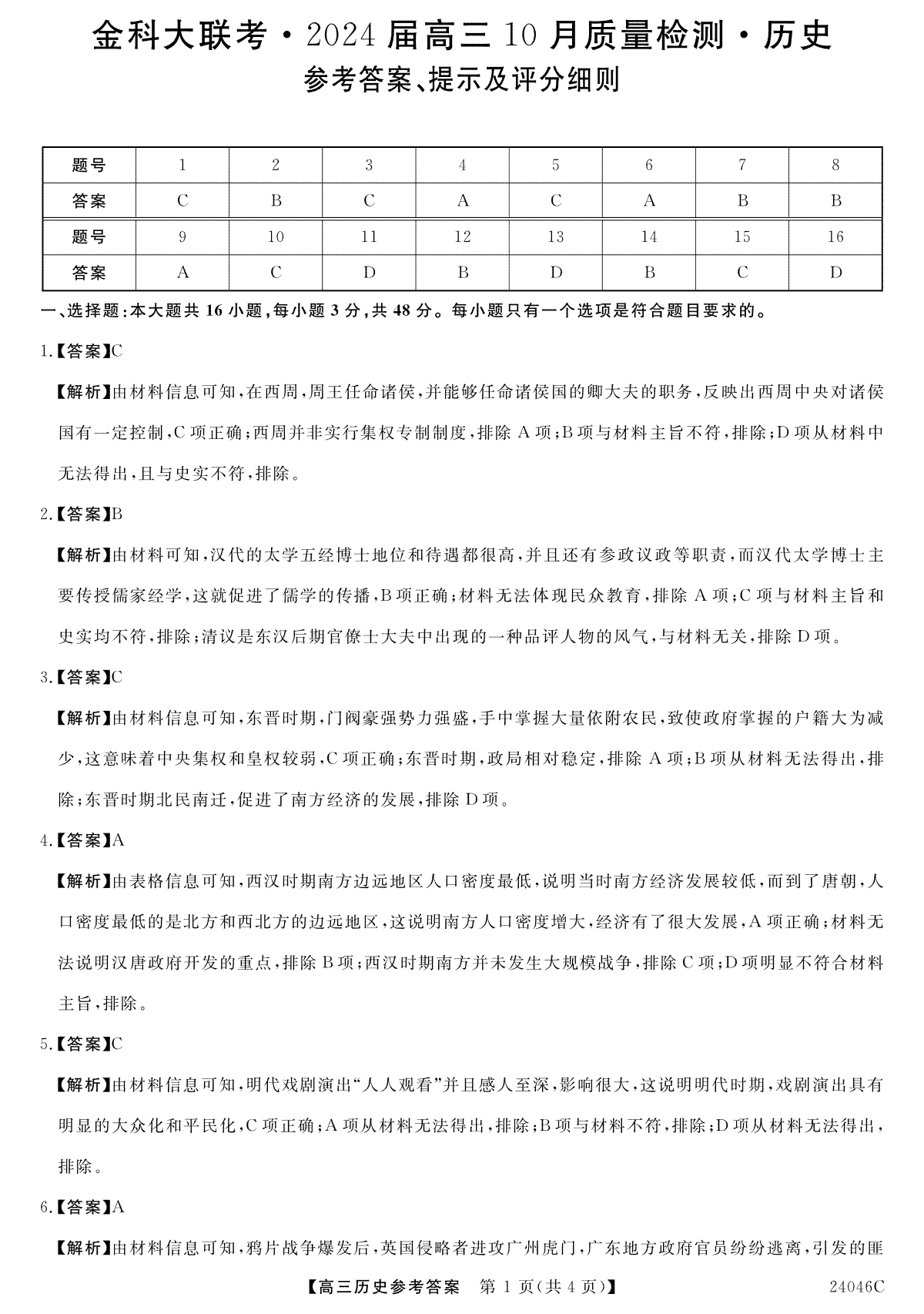 金科大联考·2024届高三10月质量检测·历史

参考答案、提示及评分细则

| 题号 | 1 | 2 | 3 | 4 | 5 | 6 | 7 | 8 |
|---|---|---|---|---|---|---|---|---|
| 答案 | C | B | C | A | C | A | B | B |
| 题号 | 9 | 10 | 11 | 12 | 13 | 14 | 15 | 16 |
| 答案 | A | C | D | B | D | B | C | D |

一、选择题:本大题共16小题,每小题3分,共48分。每小题只有一个选项是符合题目要求的。

1.【答案】C

【解析】由材料信息可知,在西周,周王任命诸侯,并能够任命诸侯国的卿大夫的职务,反映出西周中央对诸侯国有一定控制,C项正确;西周并非实行集权专制制度,排除A项;B项与材料主旨不符,排除;D项从材料中无法得出,且与史实不符,排除。

2.【答案】B

【解析】由材料可知,汉代的太学五经博士地位和待遇都很高,并且还有参政议政等职责,而汉代太学博士主要传授儒家经学,这就促进了儒学的传播,B项正确;材料无法体现民众教育,排除A项;C项与材料主旨和史实均不符,排除;清议是东汉后期官僚士大夫中出现的一种品评人物的风气,与材料无关,排除D项。

3.【答案】C

【解析】由材料信息可知,东晋时期,门阀豪强势力强盛,手中掌握大量依附农民,致使政府掌握的户籍大为减少,这意味着中央集权和皇权较弱,C项正确;东晋时期,政局相对稳定,排除A项;B项从材料无法得出,排除;东晋时期北民南迁,促进了南方经济的发展,排除D项。

4.【答案】A

【解析】由表格信息可知,西汉时期南方边远地区人口密度最低,说明当时南方经济发展较低,而到了唐朝,人口密度最低的是北方和西北方的边远地区,这说明南方人口密度增大,经济有了很大发展,A项正确;材料无法说明汉唐政府开发的重点,排除B项;西汉时期南方并未发生大规模战争,排除C项;D项明显不符合材料主旨,排除。

5.【答案】C

【解析】由材料信息可知,明代戏剧演出“人人观看”并且感人至深,影响很大,这说明明代时期,戏剧演出具有明显的大众化和平民化,C项正确;A项从材料无法得出,排除;B项与材料不符,排除;D项从材料无法得出,排除。

6.【答案】A

【解析】由材料信息可知,鸦片战争爆发后,英国侵略者进攻广州虎门,广东地方政府官员纷纷逃离,引发的匪

【高三历史参考答案 第1页(共4页)】 24046C